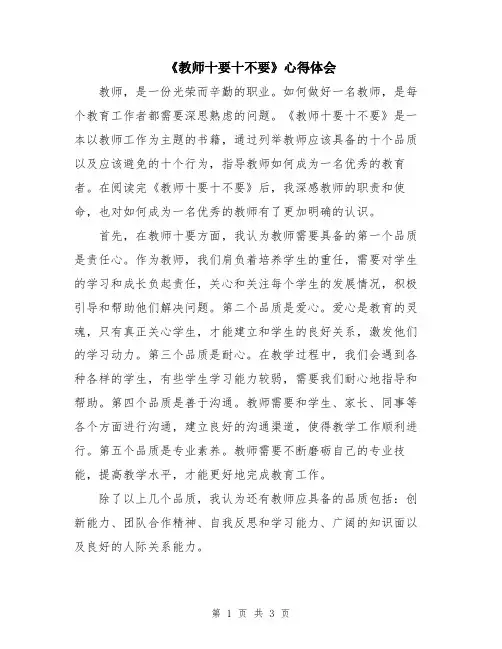 《教师十要十不要》心得体会

教师，是一份光荣而辛勤的职业。如何做好一名教师，是每个教育工作者都需要深思熟虑的问题。《教师十要十不要》是一本以教师工作为主题的书籍，通过列举教师应该具备的十个品质以及应该避免的十个行为，指导教师如何成为一名优秀的教育者。在阅读完《教师十要十不要》后，我深感教师的职责和使命，也对如何成为一名优秀的教师有了更加明确的认识。

首先，在教师十要方面，我认为教师需要具备的第一个品质是责任心。作为教师，我们肩负着培养学生的重任，需要对学生的学习和成长负起责任，关心和关注每个学生的发展情况，积极引导和帮助他们解决问题。第二个品质是爱心。爱心是教育的灵魂，只有真正关心学生，才能建立和学生的良好关系，激发他们的学习动力。第三个品质是耐心。在教学过程中，我们会遇到各种各样的学生，有些学生学习能力较弱，需要我们耐心地指导和帮助。第四个品质是善于沟通。教师需要和学生、家长、同事等各个方面进行沟通，建立良好的沟通渠道，使得教学工作顺利进行。第五个品质是专业素养。教师需要不断磨砺自己的专业技能，提高教学水平，才能更好地完成教育工作。

除了以上几个品质，我认为还有教师应具备的品质包括：创新能力、团队合作精神、自我反思和学习能力、广阔的知识面以及良好的人际关系能力。

第 1 页 共 3 页